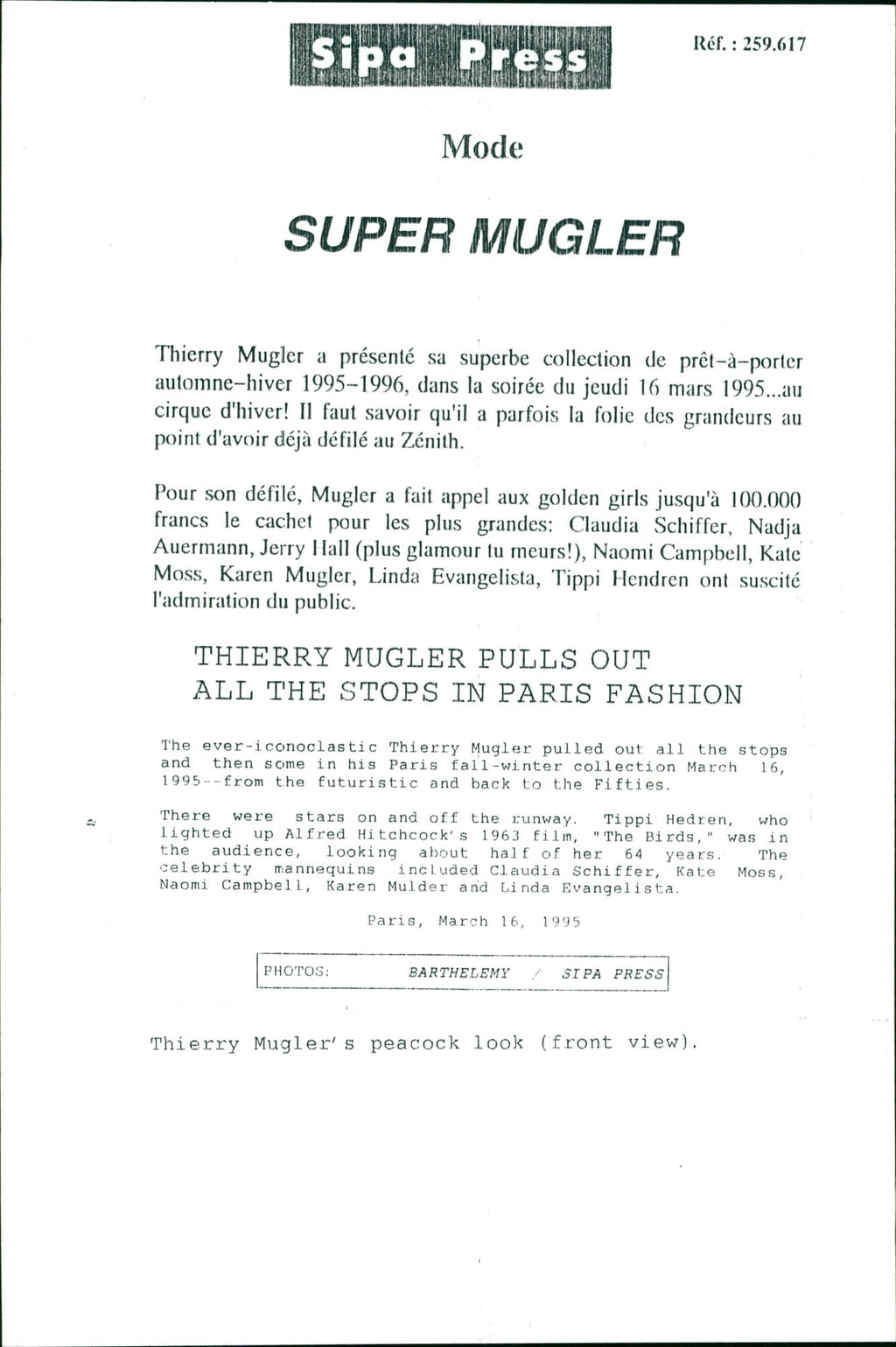 Sipa Press

Réf. : 259.617

Mode

SUPER MUGLER

Thierry Mugler a présenté sa superbe collection de prêt-à-porter automne-hiver 1995-1996, dans la soirée du jeudi 16 mars 1995...au cirque d'hiver! Il faut savoir qu'il a parfois la folie des grandeurs au point d'avoir déjà défilé au Zénith.

Pour son défilé, Mugler a fait appel aux golden girls jusqu'à 100.000 francs le cachet pour les plus grandes: Claudia Schiffer, Nadja Auermann, Jerry Hall (plus glamour tu meurs!), Naomi Campbell, Kate Moss, Karen Mugler, Linda Evangelista, Tippi Hendren ont suscité l'admiration du public.

THIERRY MUGLER PULLS OUT ALL THE STOPS IN PARIS FASHION

The ever-iconoclastic Thierry Mugler pulled out all the stops and then some in his Paris fall-winter collection March 16, 1995--from the futuristic and back to the Fifties.

There were stars on and off the runway. Tippi Hedren, who lighted up Alfred Hitchcock's 1963 film, "The Birds," was in the audience, looking about half of her 64 years. The celebrity mannequins included Claudia Schiffer, Kate Moss, Naomi Campbell, Karen Mulder and Linda Evangelista.

Paris, March 16, 1995

PHOTOS: BARTHELEMY / SIPA PRESS

Thierry Mugler's peacock look (front view).